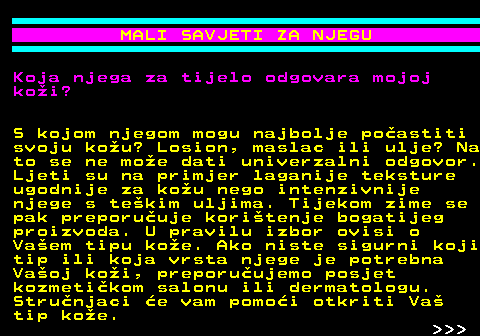 MALI SAVJETI ZA NJEGU

Koja njega za tijelo odgovara mojoj koži?

S kojom njegom mogu najbolje počastiti svoju kožu? Losion, maslac ili ulje? Na to se ne može dati univerzalni odgovor. Ljeti su na primjer laganije teksture ugodnije za kožu nego intenzivnije njege s teškim uljima. Tijekom zime se pak preporučuje korištenje bogatijeg proizvoda. U pravilu izbor ovisi o Vašem tipu kože. Ako niste sigurni koji tip ili koja vrsta njege je potrebna Vašoj koži, preporučujemo posjet kozmetičkom salonu ili dermatologu. Stručnjaci će vam pomoći otkriti Vaš tip kože.

>>>